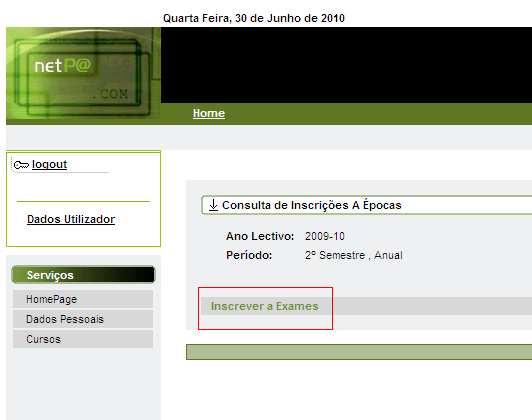 Quarta Feira, 30 de Junho de 2010

netP@
.COM

Home

logout

Dados Utilizador

Serviços

HomePage

Dados Pessoais

Cursos

Consulta de Inscrições A Épocas

Ano Lectivo: 2009-10

Período: 2º Semestre , Anual

Inscrever a Exames